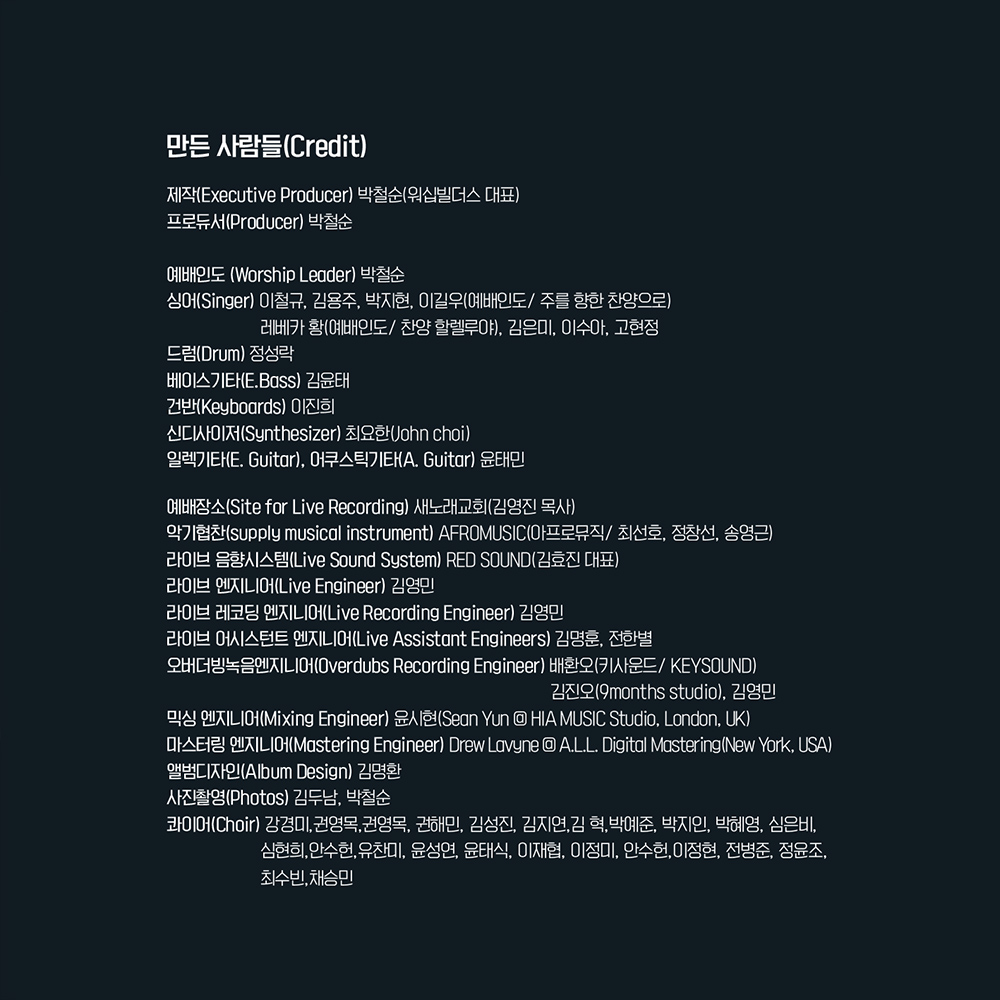 만든 사람들(Credit)

제작(Executive Producer) 박철순(워십빌더스 대표)
프로듀서(Producer) 박철순

예배인도 (Worship Leader) 박철순
싱어(Singer) 이철규, 김용주, 박지현, 이길우(예배인도/ 주를 향한 찬양으로)
레베카 황(예배인도/ 찬양 할렐루야), 김은미, 이수아, 고현정
드럼(Drum) 정성락
베이스기타(E.Bass) 김윤태
건반(Keyboards) 이진희
신디사이저(Synthesizer) 최요한(John choi)
일렉기타(E. Guitar), 어쿠스틱기타(A. Guitar) 윤태민

예배장소(Site for Live Recording) 새노래교회(김영진 목사)
악기협찬(supply musical instrument) AFROMUSIC(아프로뮤직/ 최선호, 정창선, 송영근)
라이브 음향시스템(Live Sound System) RED SOUND(김효진 대표)
라이브 엔지니어(Live Engineer) 김영민
라이브 레코딩 엔지니어(Live Recording Engineer) 김영민
라이브 어시스턴트 엔지니어(Live Assistant Engineers) 김명훈, 전한별
오버더빙녹음엔지니어(Overdubs Recording Engineer) 배환오(키사운드/ KEYSOUND)
김진오(9months studio), 김영민
믹싱 엔지니어(Mixing Engineer) 윤시현(Sean Yun @ HIA MUSIC Studio, London, UK)
마스터링 엔지니어(Mastering Engineer) Drew Lavyne @ A.L.L. Digital Mastering(New York, USA)
앨범디자인(Album Design) 김명환
사진촬영(Photos) 김두남, 박철순
콰이어(Choir) 강경미,권영목,권영목, 권해민, 김성진, 김지연,김 혁,박예준, 박지인, 박혜영, 심은비,
심현희,안수헌,유찬미, 윤성연, 윤태식, 이재협, 이정미, 안수헌,이정현, 전병준, 정윤조,
최수빈,채승민